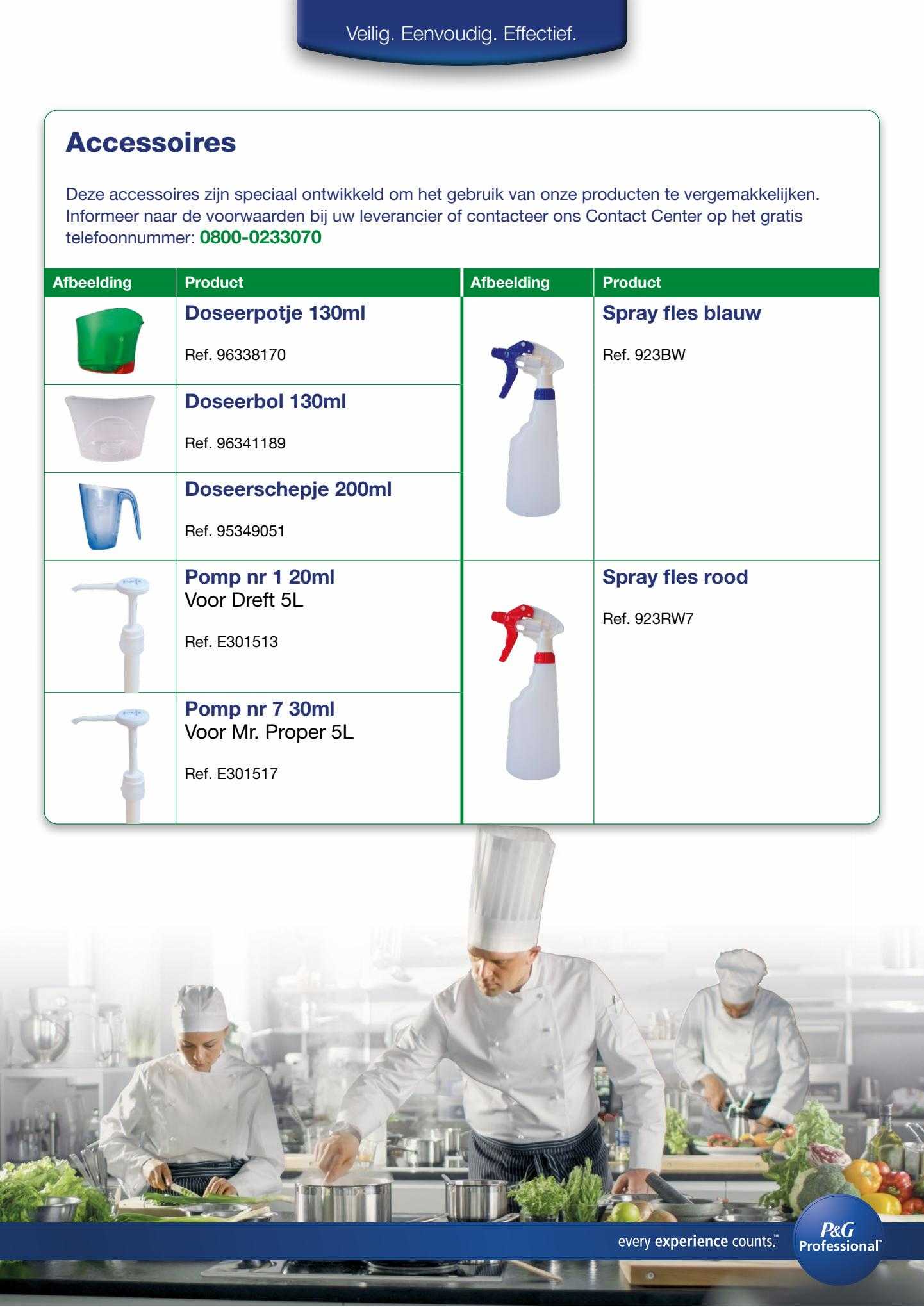 Veilig. Eenvoudig. Effectief.

Accessoires

Deze accessoires zijn speciaal ontwikkeld om het gebruik van onze producten te vergemakkelijken. Informeer naar de voorwaarden bij uw leverancier of contacteer ons Contact Center op het gratis telefoonnummer: 0800-0233070

| Afbeelding | Product |
|---|---|
| | Doseerpotje 130ml Ref. 96338170 |
| | Doseerbol 130ml Ref. 96341189 |
| | Doseerschepje 200ml Ref. 95349051 |
| | Pomp nr 1 20ml Voor Dreft 5L Ref. E301513 |
| | Pomp nr 7 30ml Voor Mr. Proper 5L Ref. E301517 |

| Afbeelding | Product |
|---|---|
| | Spray fles blauw Ref. 923BW |
| | Spray fles rood Ref. 923RW7 |

every experience counts.™

P&G Professional™